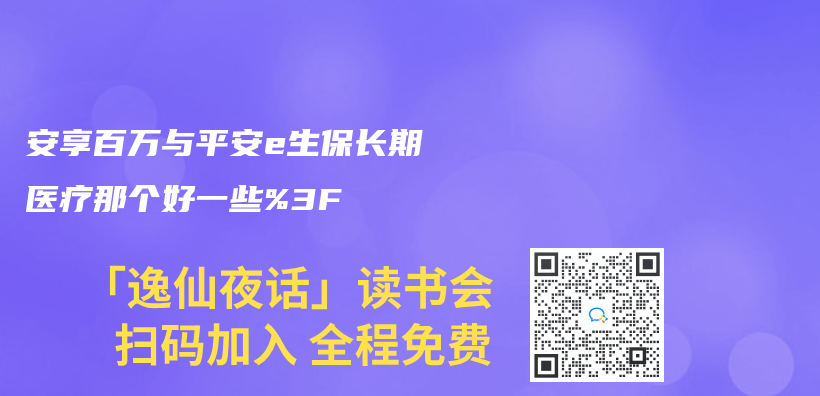 安享百万与平安e生保长期医疗那个好一些%3F

「逸仙夜话」读书会
扫码加入 全程免费